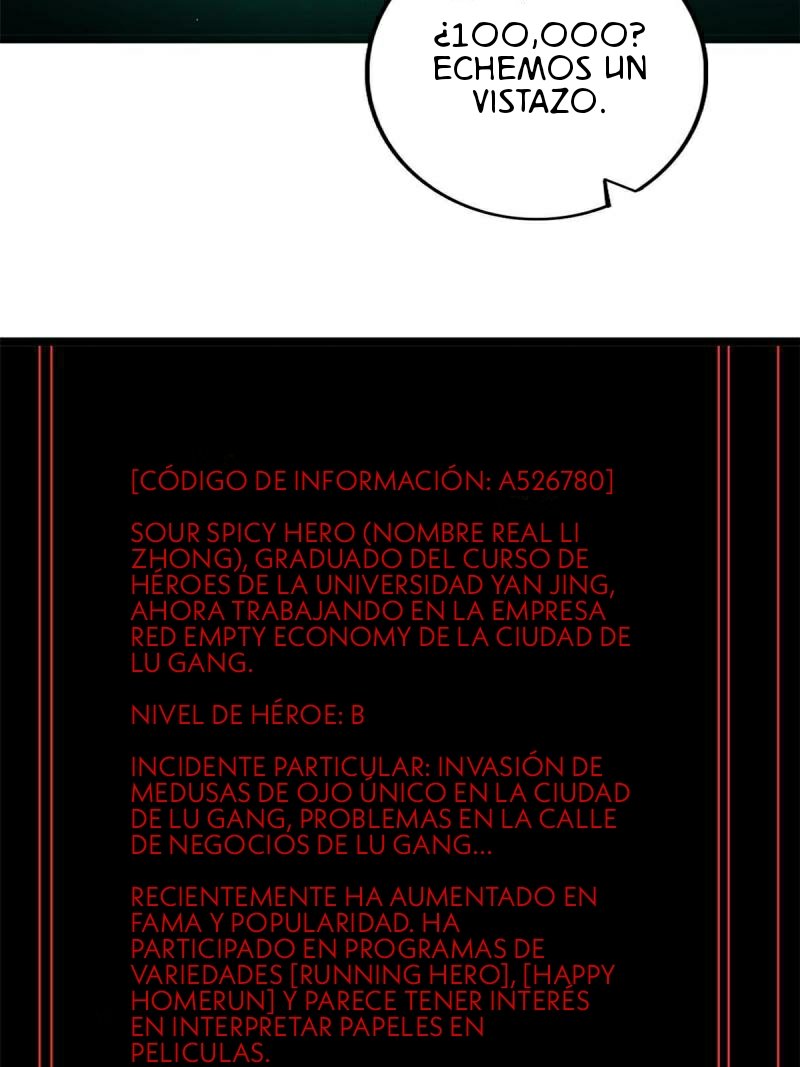 ¿100,000? ECHEMOS UN VISTAZO.

[CÓDIGO DE INFORMACIÓN: A526780]

SOUR SPICY HERO (NOMBRE REAL LI ZHONG), GRADUADO DEL CURSO DE HÉROES DE LA UNIVERSIDAD YAN JING, AHORA TRABAJANDO EN LA EMPRESA RED EMPTY ECONOMY DE LA CIUDAD DE LU GANG.

NIVEL DE HÉROE: B

INCIDENTE PARTICULAR: INVASIÓN DE MEDUSAS DE OJO ÚNICO EN LA CIUDAD DE LU GANG, PROBLEMAS EN LA CALLE DE NEGOCIOS DE LU GANG...

RECIENTEMENTE HA AUMENTADO EN FAMA Y POPULARIDAD. HA PARTICIPADO EN PROGRAMAS DE VARIEDADES [RUNNING HERO], [HAPPY HOMERUN] Y PARECE TENER INTERÉS EN INTERPRETAR PAPELES EN PELICULAS.